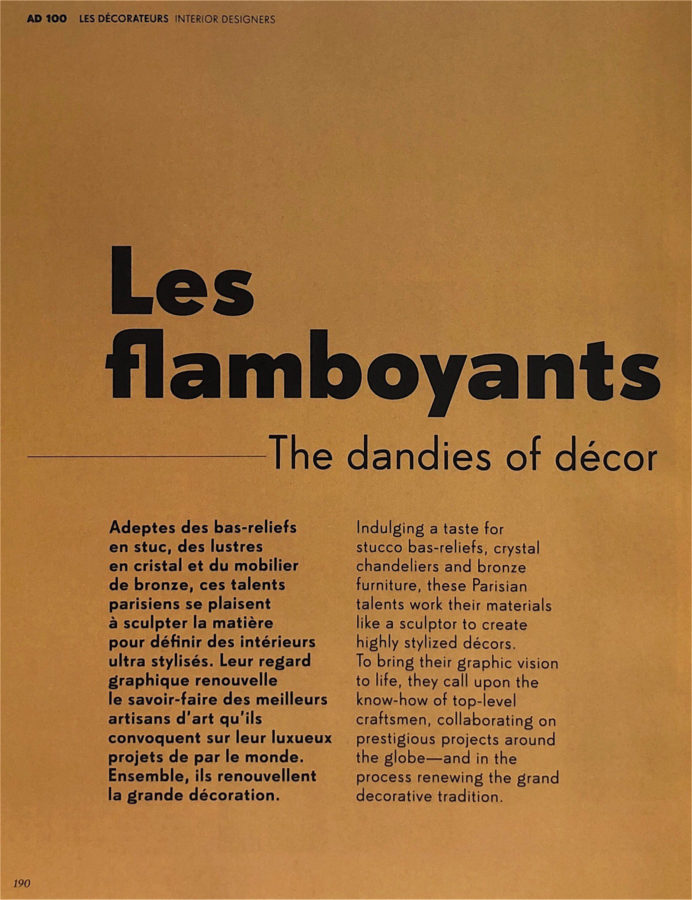 AD 100 LES DÉCORATEURS INTERIOR DESIGNERS

Les flamboyants

The dandies of décor

Adeptes des bas-reliefs en stuc, des lustres en cristal et du mobilier de bronze, ces talents parisiens se plaisent à sculpter la matière pour définir des intérieurs ultra stylisés. Leur regard graphique renouvelle le savoir-faire des meilleurs artisans d'art qu'ils convoquent sur leur luxueux projets de par le monde. Ensemble, ils renouvellent la grande décoration.

Indulging a taste for stucco bas-reliefs, crystal chandeliers and bronze furniture, these Parisian talents work their materials like a sculptor to create highly stylized décors. To bring their graphic vision to life, they call upon the know-how of top-level craftsmen, collaborating on prestigious projects around the globe—and in the process renewing the grand decorative tradition.

190